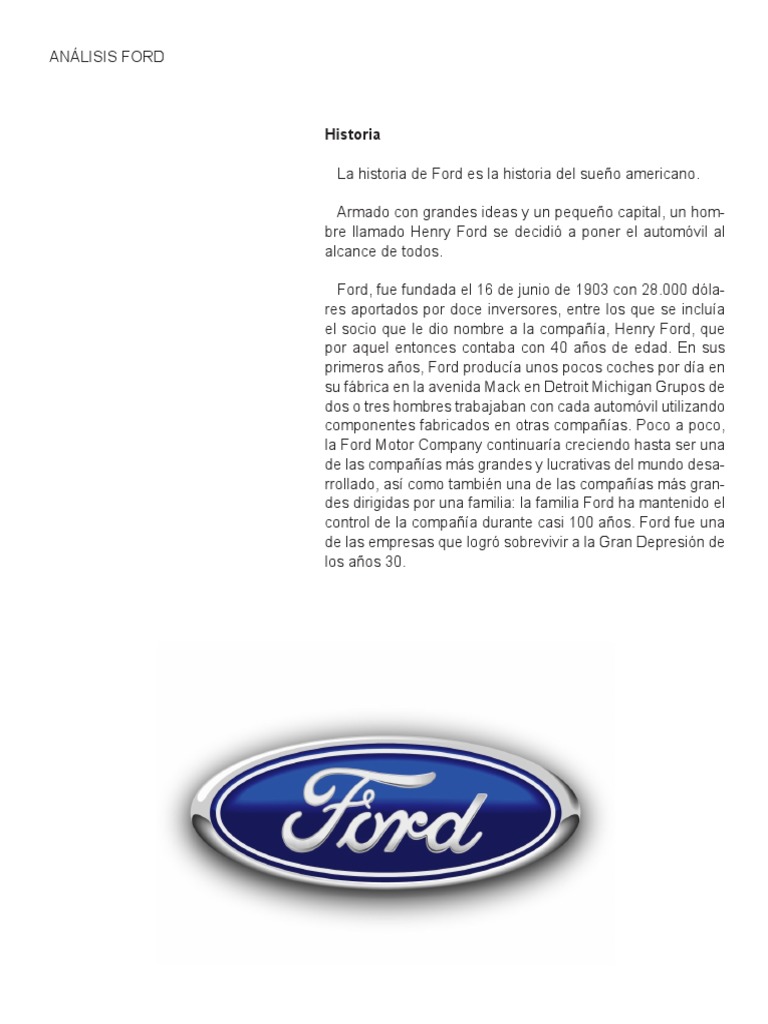 ANÁLISIS FORD

Historia

La historia de Ford es la historia del sueño americano.

Armado con grandes ideas y un pequeño capital, un hombre llamado Henry Ford se decidió a poner el automóvil al alcance de todos.

Ford, fue fundada el 16 de junio de 1903 con 28.000 dólares aportados por doce inversores, entre los que se incluía el socio que le dio nombre a la compañía, Henry Ford, que por aquel entonces contaba con 40 años de edad. En sus primeros años, Ford producía unos pocos coches por día en su fábrica en la avenida Mack en Detroit Michigan Grupos de dos o tres hombres trabajaban con cada automóvil utilizando componentes fabricados en otras compañías. Poco a poco, la Ford Motor Company continuaría creciendo hasta ser una de las compañías más grandes y lucrativas del mundo desarrollado, así como también una de las compañías más grandes dirigidas por una familia: la familia Ford ha mantenido el control de la compañía durante casi 100 años. Ford fue una de las empresas que logró sobrevivir a la Gran Depresión de los años 30.

Ford